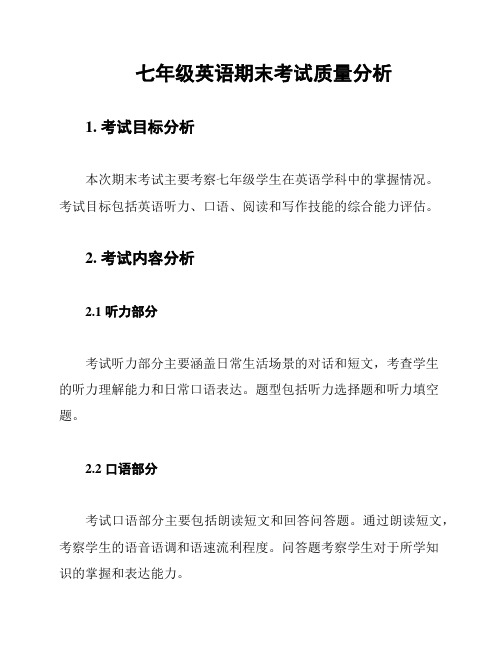 七年级英语期末考试质量分析

1. 考试目标分析

本次期末考试主要考察七年级学生在英语学科中的掌握情况。考试目标包括英语听力、口语、阅读和写作技能的综合能力评估。

2. 考试内容分析

2.1 听力部分

考试听力部分主要涵盖日常生活场景的对话和短文，考查学生的听力理解能力和日常口语表达。题型包括听力选择题和听力填空题。

2.2 口语部分

考试口语部分主要包括朗读短文和回答问答题。通过朗读短文，考察学生的语音语调和语速流利程度。问答题考察学生对于所学知识的掌握和表达能力。